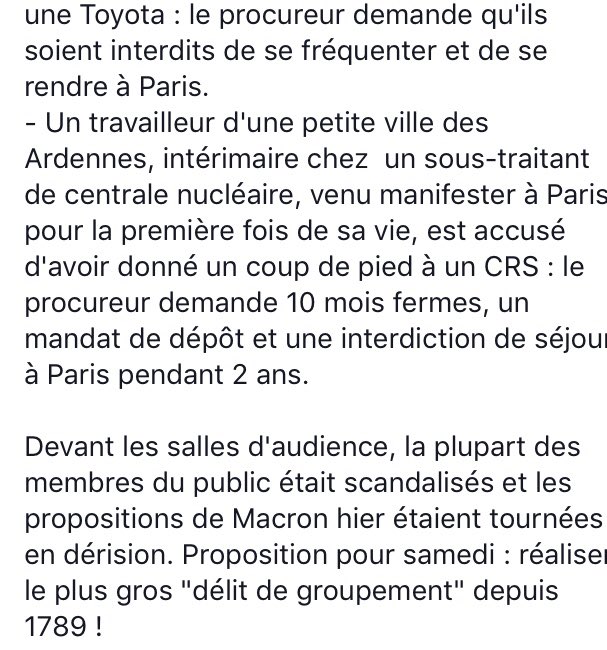 une Toyota : le procureur demande qu'ils soient interdits de se fréquenter et de se rendre à Paris.
- Un travailleur d'une petite ville des Ardennes, intérimaire chez un sous-traitant de centrale nucléaire, venu manifester à Paris pour la première fois de sa vie, est accusé d'avoir donné un coup de pied à un CRS : le procureur demande 10 mois fermes, un mandat de dépôt et une interdiction de séjour à Paris pendant 2 ans.

Devant les salles d'audience, la plupart des membres du public était scandalisés et les propositions de Macron hier étaient tournées en dérision. Proposition pour samedi : réaliser le plus gros "délit de groupement" depuis 1789 !